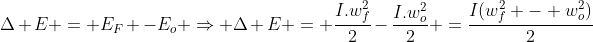 $\Delta + E + = + E_F + -E_o + \Rightarrow + \Delta + E + = + \frac{I.w_f^2}{2} - \frac{I.w_o^2}{2} + = \frac{I(w_f^2 + - + w_o^2)}{2}$